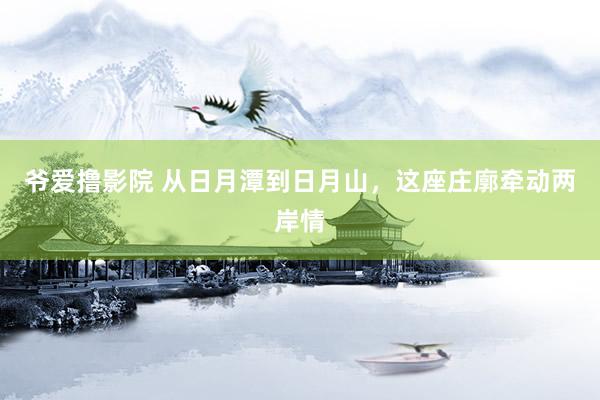 爷爱撸影院 从日月潭到日月山，这座庄廓牵动两岸情